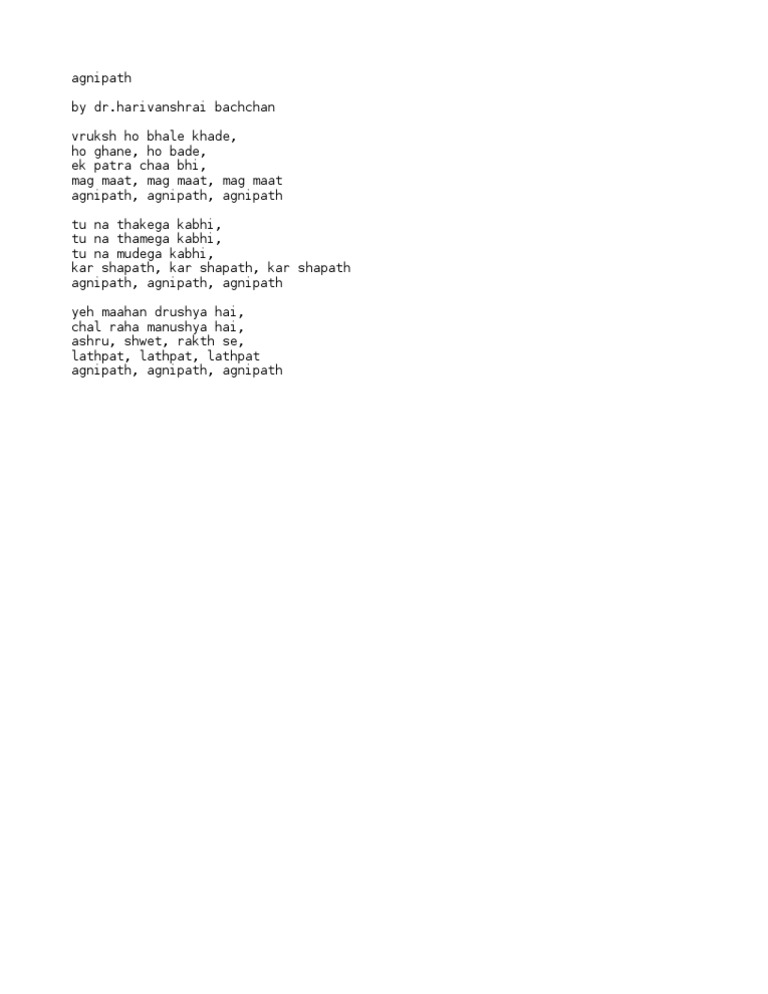 agnipath

by dr.harivanshrai bachchan

vruksh ho bhale khade,
ho ghane, ho bade,
ek patra chaa bhi,
mag maat, mag maat, mag maat
agnipath, agnipath, agnipath

tu na thakega kabhi,
tu na thamega kabhi,
tu na mudega kabhi,
kar shapath, kar shapath, kar shapath
agnipath, agnipath, agnipath

yeh maahan drushya hai,
chal raha manushya hai,
ashru, shwet, rakth se,
lathpat, lathpat, lathpat
agnipath, agnipath, agnipath